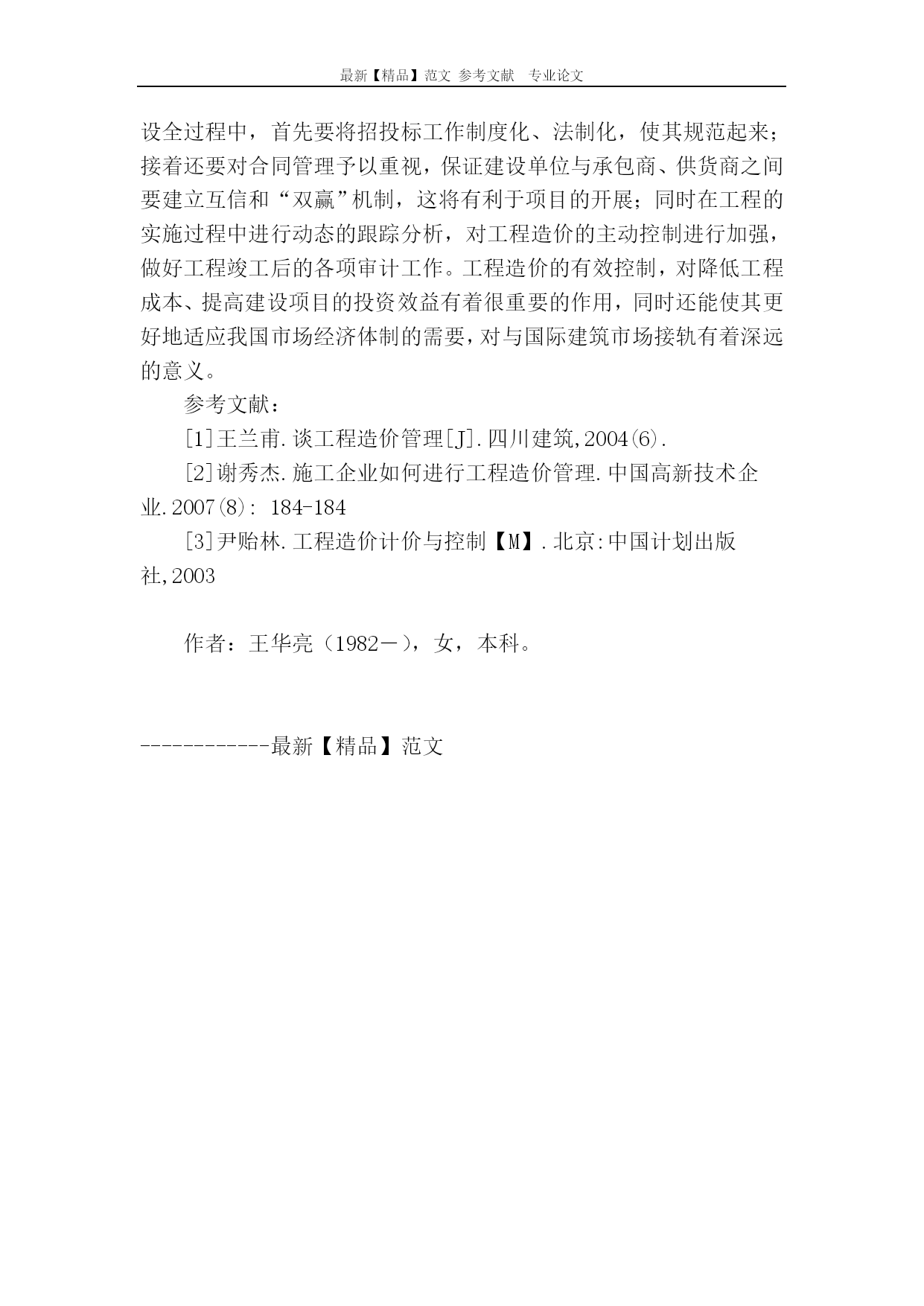 最新【精品】范文 参考文献 专业论文

设全过程中，首先要将招投标工作制度化、法制化，使其规范起来；接着还要对合同管理予以重视，保证建设单位与承包商、供货商之间要建立互信和“双赢”机制，这将有利于项目的开展；同时在工程的实施过程中进行动态的跟踪分析，对工程造价的主动控制进行加强，做好工程竣工后的各项审计工作。工程造价的有效控制，对降低工程成本、提高建设项目的投资效益有着很重要的作用，同时还能使其更好地适应我国市场经济体制的需要，对与国际建筑市场接轨有着深远的意义。

参考文献：

[1]王兰甫.谈工程造价管理[J].四川建筑,2004(6).

[2]谢秀杰.施工企业如何进行工程造价管理.中国高新技术企业.2007(8): 184-184

[3]尹贻林.工程造价计价与控制【M】.北京:中国计划出版社,2003

作者：王华亮（1982－），女，本科。

------------最新【精品】范文